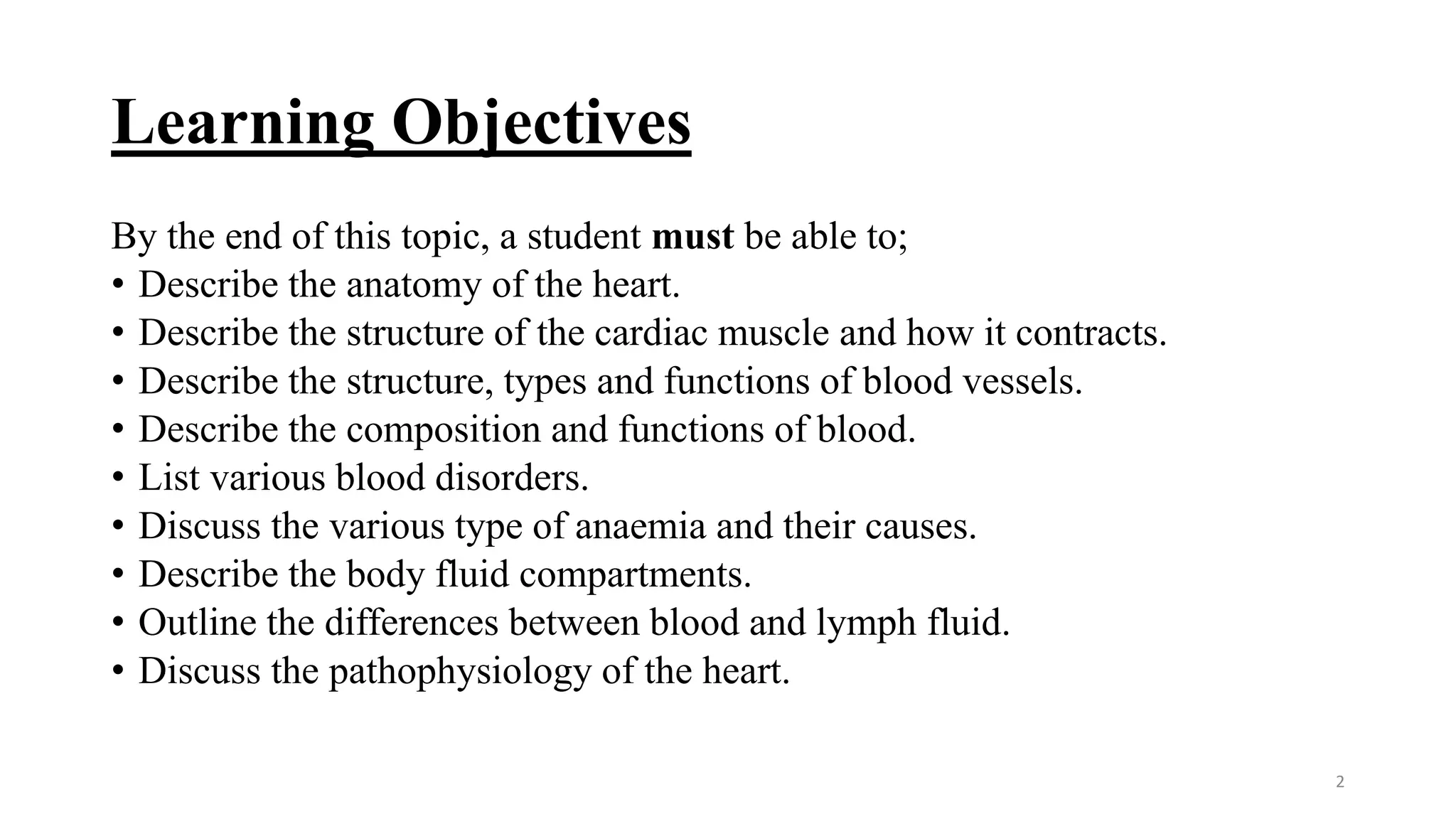 Learning Objectives

By the end of this topic, a student must be able to;
• Describe the anatomy of the heart.
• Describe the structure of the cardiac muscle and how it contracts.
• Describe the structure, types and functions of blood vessels.
• Describe the composition and functions of blood.
• List various blood disorders.
• Discuss the various type of anaemia and their causes.
• Describe the body fluid compartments.
• Outline the differences between blood and lymph fluid.
• Discuss the pathophysiology of the heart.

2